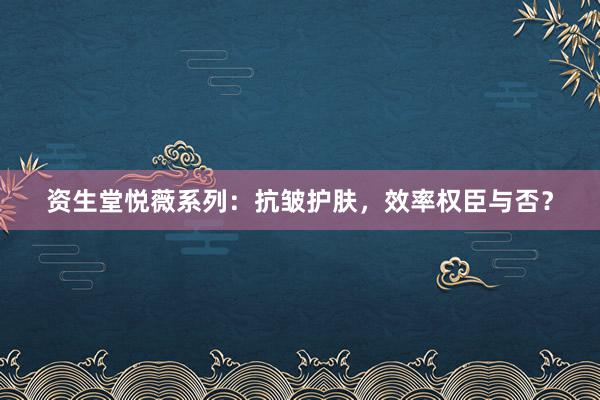 资生堂悦薇系列：抗皱护肤，效率权臣与否？